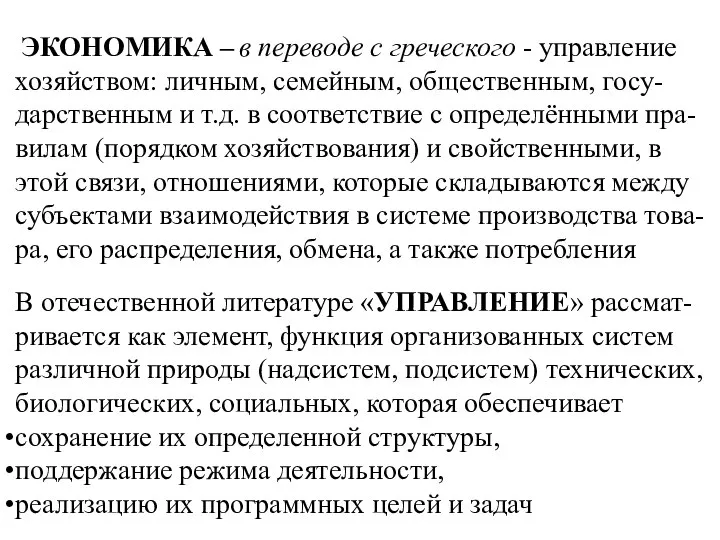 ЭКОНОМИКА – в переводе с греческого - управление хозяйством: личным, семейным, общественным, государственным и т.д. в соответствие с определёнными правилам (порядком хозяйствования) и свойственными, в этой связи, отношениями, которые складываются между субъектами взаимодействия в системе производства товара, его распределения, обмена, а также потребления

В отечественной литературе «УПРАВЛЕНИЕ» рассматривается как элемент, функция организованных систем различной природы (надсистем, подсистем) технических, биологических, социальных, которая обеспечивает
•сохранение их определенной структуры,
•поддержание режима деятельности,
•реализацию их программных целей и задач